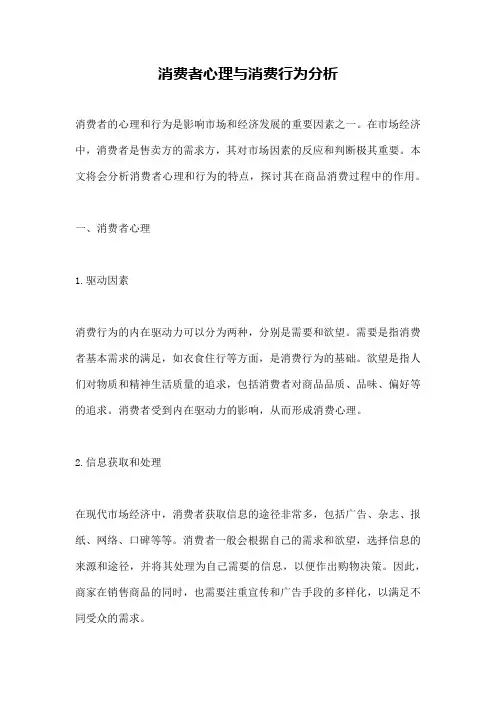 消费者心理与消费行为分析

消费者的心理和行为是影响市场和经济发展的重要因素之一。在市场经济中，消费者是售卖方的需求方，其对市场因素的反应和判断极其重要。本文将会分析消费者心理和行为的特点，探讨其在商品消费过程中的作用。

一、消费者心理

1.驱动因素

消费行为的内在驱动力可以分为两种，分别是需要和欲望。需要是指消费者基本需求的满足，如衣食住行等方面，是消费行为的基础。欲望是指人们对物质和精神生活质量的追求，包括消费者对商品品质、品味、偏好等的追求。消费者受到内在驱动力的影响，从而形成消费心理。

2.信息获取和处理

在现代市场经济中，消费者获取信息的途径非常多，包括广告、杂志、报纸、网络、口碑等等。消费者一般会根据自己的需求和欲望，选择信息的来源和途径，并将其处理为自己需要的信息，以便作出购物决策。因此，商家在销售商品的同时，也需要注重宣传和广告手段的多样化，以满足不同受众的需求。